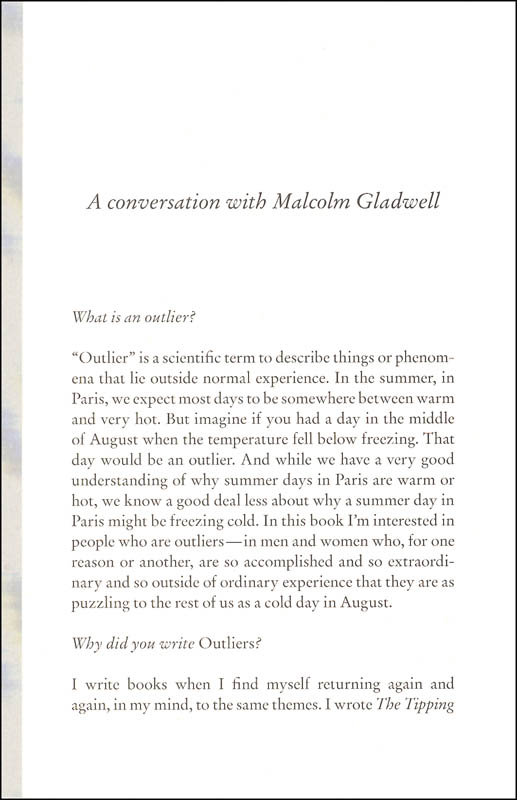 A conversation with Malcolm Gladwell

What is an outlier?

"Outlier" is a scientific term to describe things or phenomena that lie outside normal experience. In the summer, in Paris, we expect most days to be somewhere between warm and very hot. But imagine if you had a day in the middle of August when the temperature fell below freezing. That day would be an outlier. And while we have a very good understanding of why summer days in Paris are warm or hot, we know a good deal less about why a summer day in Paris might be freezing cold. In this book I'm interested in people who are outliers—in men and women who, for one reason or another, are so accomplished and so extraordinary and so outside of ordinary experience that they are as puzzling to the rest of us as a cold day in August.

Why did you write Outliers?

I write books when I find myself returning again and again, in my mind, to the same themes. I wrote The Tipping